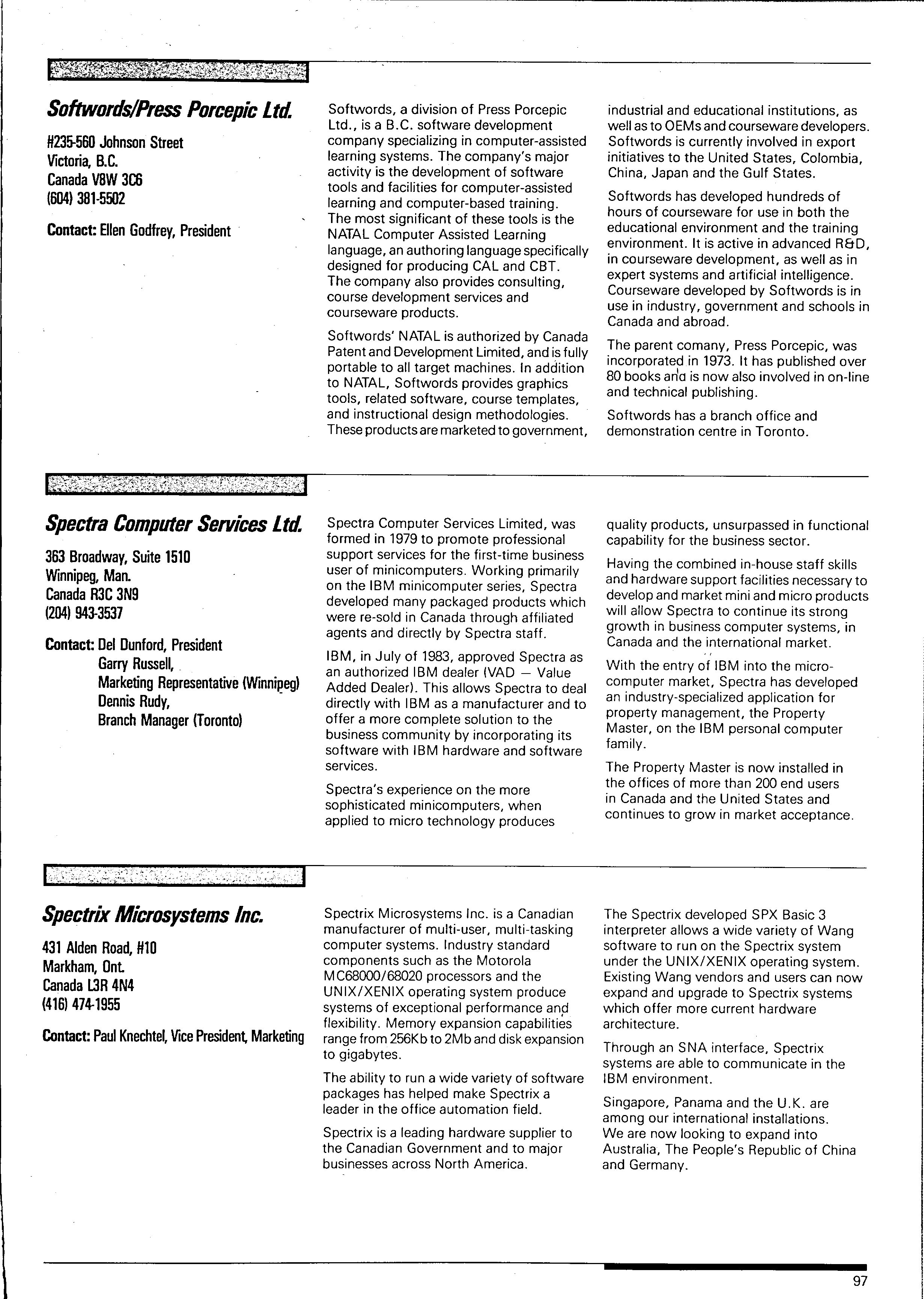 Softwords/Press Porcepic Ltd.

#235-560 Johnson Street
Victoria, B.C.
Canada V8W 3C6
(604) 381-5502

Contact: Ellen Godfrey, President

Softwords, a division of Press Porcepic Ltd., is a B.C. software development company specializing in computer-assisted learning systems. The company's major activity is the development of software tools and facilities for computer-assisted learning and computer-based training. The most significant of these tools is the NATAL Computer Assisted Learning language, an authoring language specifically designed for producing CAL and CBT. The company also provides consulting, course development services and courseware products.

Softwords' NATAL is authorized by Canada Patent and Development Limited, and is fully portable to all target machines. In addition to NATAL, Softwords provides graphics tools, related software, course templates, and instructional design methodologies. These products are marketed to government, industrial and educational institutions, as well as to OEMs and courseware developers. Softwords is currently involved in export initiatives to the United States, Colombia, China, Japan and the Gulf States.

Softwords has developed hundreds of hours of courseware for use in both the educational environment and the training environment. It is active in advanced R&D, in courseware development, as well as in expert systems and artificial intelligence. Courseware developed by Softwords is in use in industry, government and schools in Canada and abroad.

The parent comany, Press Porcepic, was incorporated in 1973. It has published over 80 books and is now also involved in on-line and technical publishing.

Softwords has a branch office and demonstration centre in Toronto.

Spectra Computer Services Ltd.

363 Broadway, Suite 1510
Winnipeg, Man.
Canada R3C 3N9
(204) 943-3537

Contact: Del Dunford, President
Garry Russell,
Marketing Representative (Winnipeg)
Dennis Rudy,
Branch Manager (Toronto)

Spectra Computer Services Limited, was formed in 1979 to promote professional support services for the first-time business user of minicomputers. Working primarily on the IBM minicomputer series, Spectra developed many packaged products which were re-sold in Canada through affiliated agents and directly by Spectra staff.

IBM, in July of 1983, approved Spectra as an authorized IBM dealer (VAD — Value Added Dealer). This allows Spectra to deal directly with IBM as a manufacturer and to offer a more complete solution to the business community by incorporating its software with IBM hardware and software services.

Spectra's experience on the more sophisticated minicomputers, when applied to micro technology produces quality products, unsurpassed in functional capability for the business sector.

Having the combined in-house staff skills and hardware support facilities necessary to develop and market mini and micro products will allow Spectra to continue its strong growth in business computer systems, in Canada and the international market.

With the entry of IBM into the microcomputer market, Spectra has developed an industry-specialized application for property management, the Property Master, on the IBM personal computer family.

The Property Master is now installed in the offices of more than 200 end users in Canada and the United States and continues to grow in market acceptance.

Spectrix Microsystems Inc.

431 Alden Road, #10
Markham, Ont.
Canada L3R 4N4
(416) 474-1955

Contact: Paul Knechtel, Vice President, Marketing

Spectrix Microsystems Inc. is a Canadian manufacturer of multi-user, multi-tasking computer systems. Industry standard components such as the Motorola MC68000/68020 processors and the UNIX/XENIX operating system produce systems of exceptional performance and flexibility. Memory expansion capabilities range from 256Kb to 2Mb and disk expansion to gigabytes.

The ability to run a wide variety of software packages has helped make Spectrix a leader in the office automation field.

Spectrix is a leading hardware supplier to the Canadian Government and to major businesses across North America.

The Spectrix developed SPX Basic 3 interpreter allows a wide variety of Wang software to run on the Spectrix system under the UNIX/XENIX operating system. Existing Wang vendors and users can now expand and upgrade to Spectrix systems which offer more current hardware architecture.

Through an SNA interface, Spectrix systems are able to communicate in the IBM environment.

Singapore, Panama and the U.K. are among our international installations. We are now looking to expand into Australia, The People's Republic of China and Germany.

97